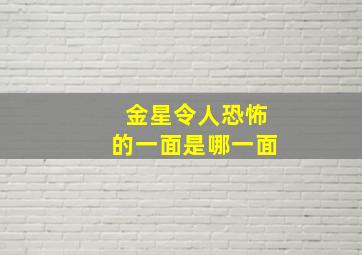 金星令人恐怖
的一面是哪一面